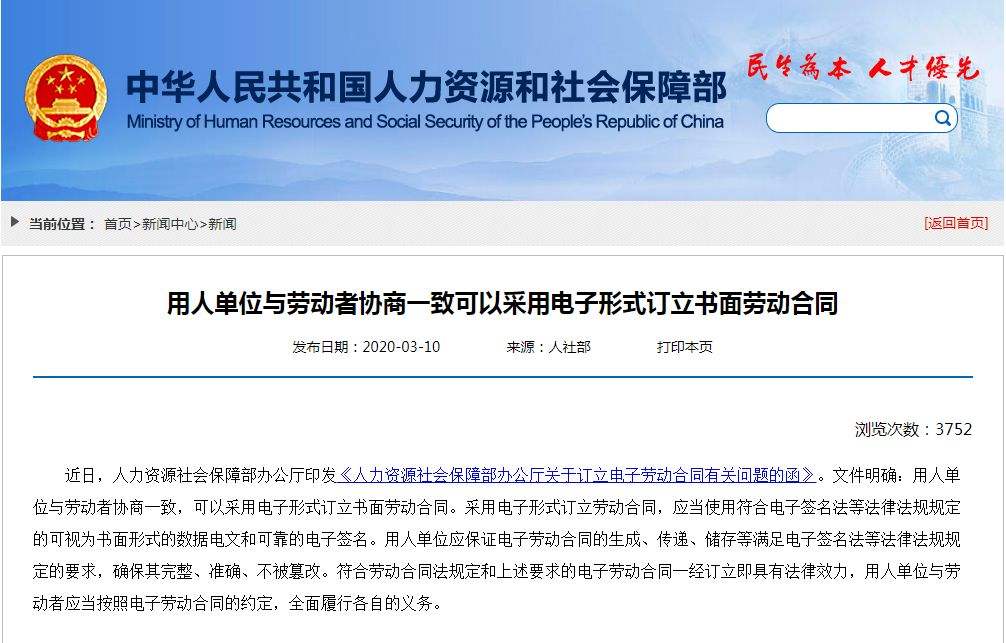 中华人民共和国人力资源和社会保障部
Ministry of Human Resources and Social Security of the People's Republic of China

民生为本 人才优先

当前位置： 首页>新闻中心>新闻

[返回首页]

用人单位与劳动者协商一致可以采用电子形式订立书面劳动合同

发布日期：2020-03-10 来源：人社部 打印本页

浏览次数：3752

近日，人力资源社会保障部办公厅印发《人力资源社会保障部办公厅关于订立电子劳动合同有关问题的函》。文件明确：用人单位与劳动者协商一致，可以采用电子形式订立书面劳动合同。采用电子形式订立劳动合同，应当使用符合电子签名法等法律法规规定的可视为书面形式的数据电文和可靠的电子签名。用人单位应保证电子劳动合同的生成、传递、储存等满足电子签名法等法律法规规定的要求，确保其完整、准确、不被篡改。符合劳动合同法规定和上述要求的电子劳动合同一经订立即具有法律效力，用人单位与劳动者应当按照电子劳动合同的约定，全面履行各自的义务。